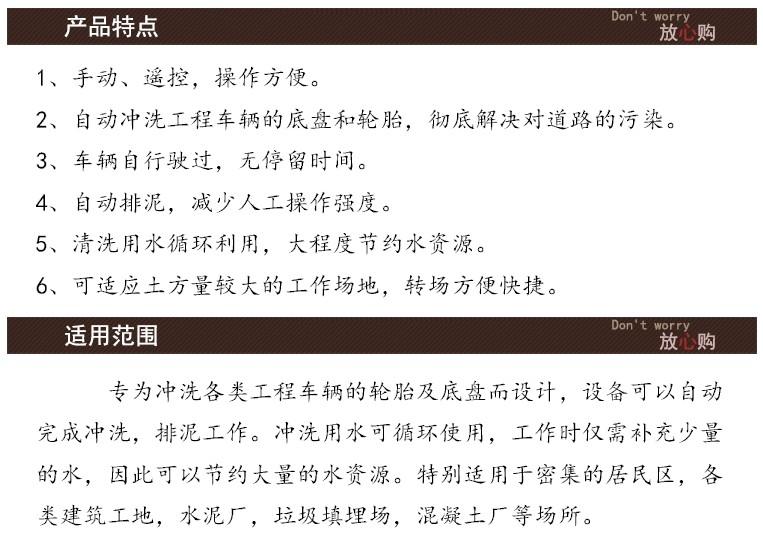 产品特点

Don't worry
放心购

1、手动、遥控，操作方便。

2、自动冲洗工程车辆的底盘和轮胎，彻底解决对道路的污染。

3、车辆自行驶过，无停留时间。

4、自动排泥，减少人工操作强度。

5、清洗用水循环利用，大程度节约水资源。

6、可适应土方量较大的工作场地，转场方便快捷。

适用范围

Don't worry
放心购

专为冲洗各类工程车辆的轮胎及底盘而设计，设备可以自动完成冲洗，排泥工作。冲洗用水可循环使用，工作时仅需补充少量的水，因此可以节约大量的水资源。特别适用于密集的居民区，各类建筑工地，水泥厂，垃圾填埋场，混凝土厂等场所。